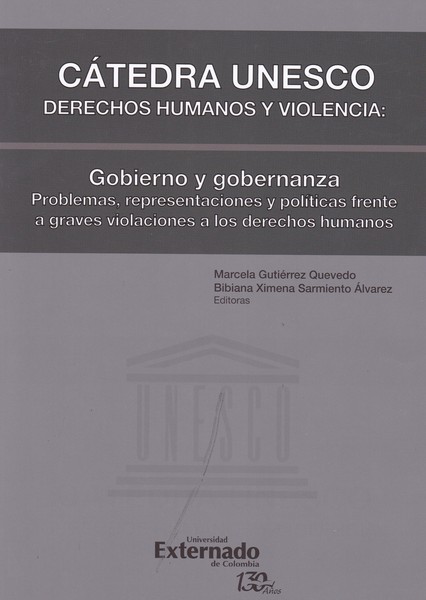 CÁTEDRA UNESCO
DERECHOS HUMANOS Y VIOLENCIA:

Gobierno y gobernanza
Problemas, representaciones y políticas frente a graves violaciones a los derechos humanos

Marcela Gutiérrez Quevedo
Bibiana Ximena Sarmiento Álvarez
Editoras

UNESCO

Universidad
Externado
de Colombia
130 Años